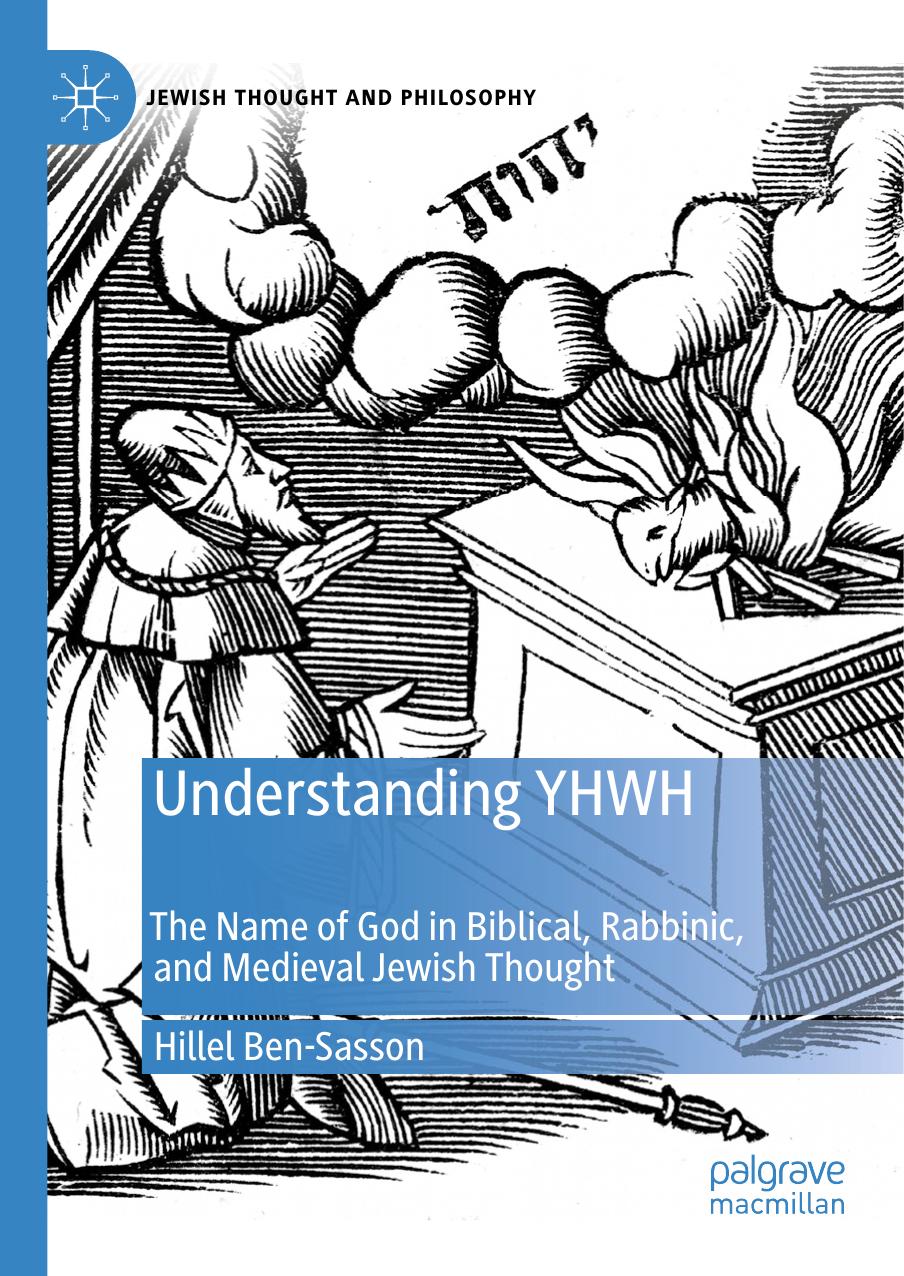 JEWISH THOUGHT AND PHILOSOPHY

יהוה

Understanding YHWH

The Name of God in Biblical, Rabbinic, and Medieval Jewish Thought

Hillel Ben-Sasson

palgrave macmillan